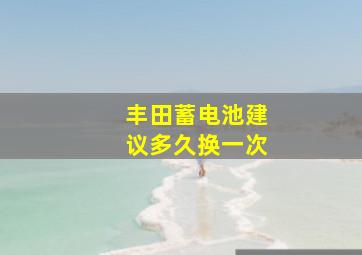 丰田蓄电池建议多久换一次